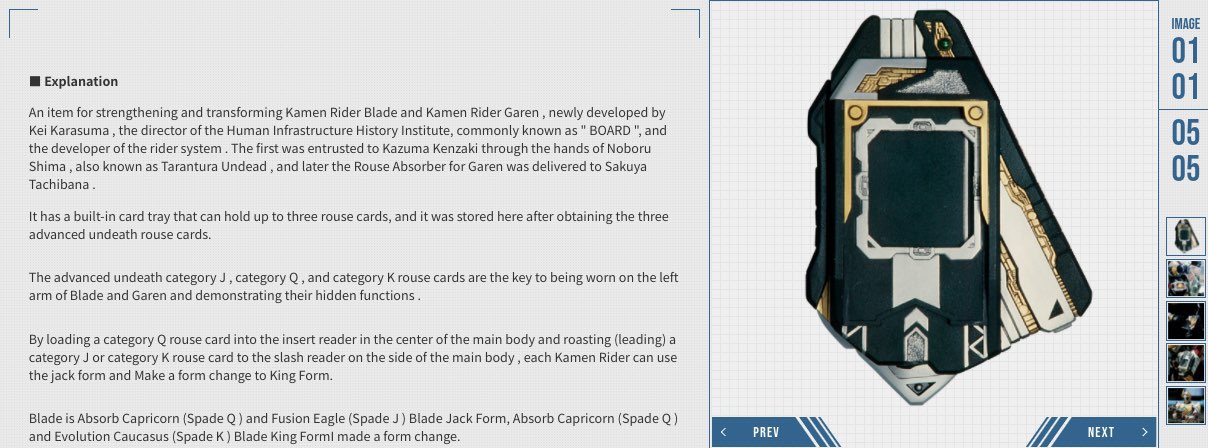 ■ Explanation

An item for strengthening and transforming Kamen Rider Blade and Kamen Rider Garen , newly developed by Kei Karasuma , the director of the Human Infrastructure History Institute, commonly known as " BOARD ", and the developer of the rider system . The first was entrusted to Kazuma Kenzaki through the hands of Noboru Shima , also known as Tarantura Undead , and later the Rouse Absorber for Garen was delivered to Sakuya Tachibana .

It has a built-in card tray that can hold up to three rouse cards, and it was stored here after obtaining the three advanced undeath rouse cards.

The advanced undeath category J , category Q , and category K rouse cards are the key to being worn on the left arm of Blade and Garen and demonstrating their hidden functions .

By loading a category Q rouse card into the insert reader in the center of the main body and roasting (leading) a category J or category K rouse card to the slash reader on the side of the main body , each Kamen Rider can use the jack form and Make a form change to King Form.

Blade is Absorb Capricorn (Spade Q ) and Fusion Eagle (Spade J ) Blade Jack Form, Absorb Capricorn (Spade Q ) and Evolution Caucasus (Spade K ) Blade King FormI made a form change.

IMAGE
01
01
05
05

PREV
NEXT